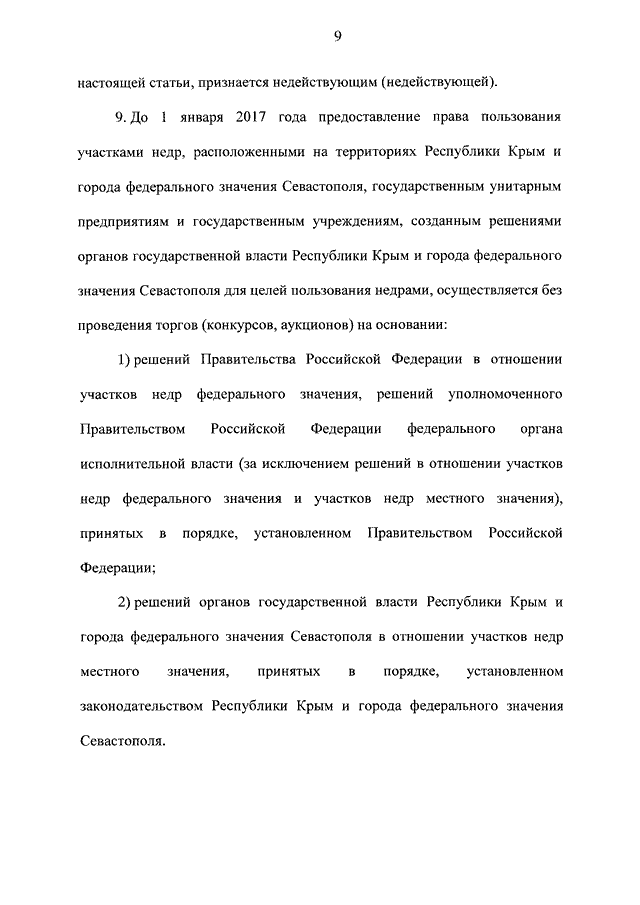 9

настоящей статьи, признается недействующим (недействующей).

9. До 1 января 2017 года предоставление права пользования участками недр, расположенными на территориях Республики Крым и города федерального значения Севастополя, государственным унитарным предприятиям и государственным учреждениям, созданным решениями органов государственной власти Республики Крым и города федерального значения Севастополя для целей пользования недрами, осуществляется без проведения торгов (конкурсов, аукционов) на основании:

1) решений Правительства Российской Федерации в отношении участков недр федерального значения, решений уполномоченного Правительством Российской Федерации федерального органа исполнительной власти (за исключением решений в отношении участков недр федерального значения и участков недр местного значения), принятых в порядке, установленном Правительством Российской Федерации;

2) решений органов государственной власти Республики Крым и города федерального значения Севастополя в отношении участков недр местного значения, принятых в порядке, установленном законодательством Республики Крым и города федерального значения Севастополя.